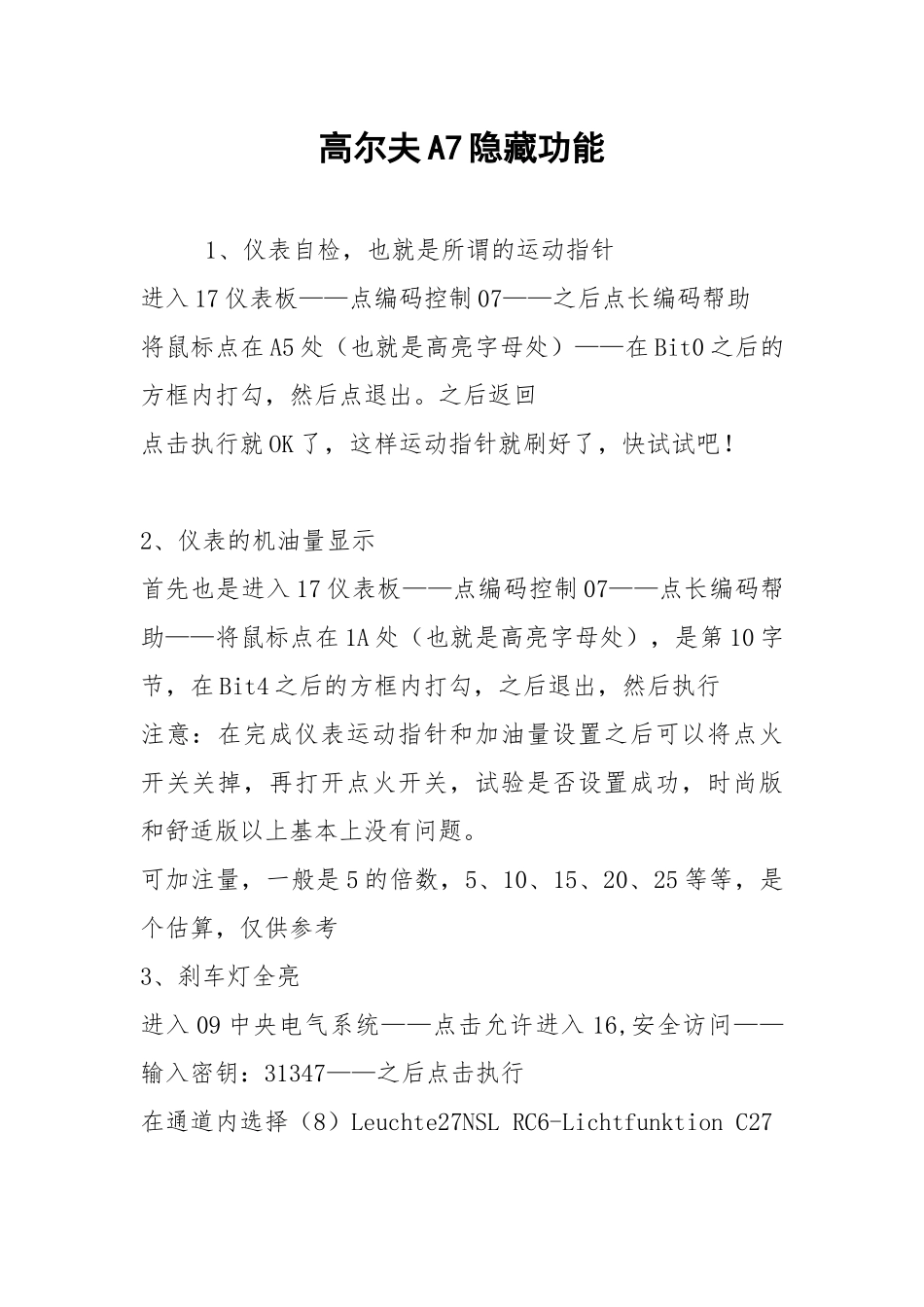 高尔夫A7隐藏功能

1、仪表自检，也就是所谓的运动指针
进入17仪表板——点编码控制07——之后点长编码帮助
将鼠标点在A5处（也就是高亮字母处）——在Bit0之后的方框内打勾，然后点退出。之后返回
点击执行就OK了，这样运动指针就刷好了，快试试吧！

2、仪表的机油量显示
首先也是进入17仪表板——点编码控制07——点长编码帮助——将鼠标点在1A处（也就是高亮字母处），是第10字节，在Bit4之后的方框内打勾，之后退出，然后执行
注意：在完成仪表运动指针和加油量设置之后可以将点火开关关掉，再打开点火开关，试验是否设置成功，时尚版和舒适版以上基本上没有问题。
可加注量，一般是5的倍数，5、10、15、20、25等等，是个估算，仅供参考
3、刹车灯全亮
进入09中央电气系统——点击允许进入16,安全访问——输入密钥：31347——之后点击执行
在通道内选择（8）Leuchte27NSL RC6-Lichtfunktion C27